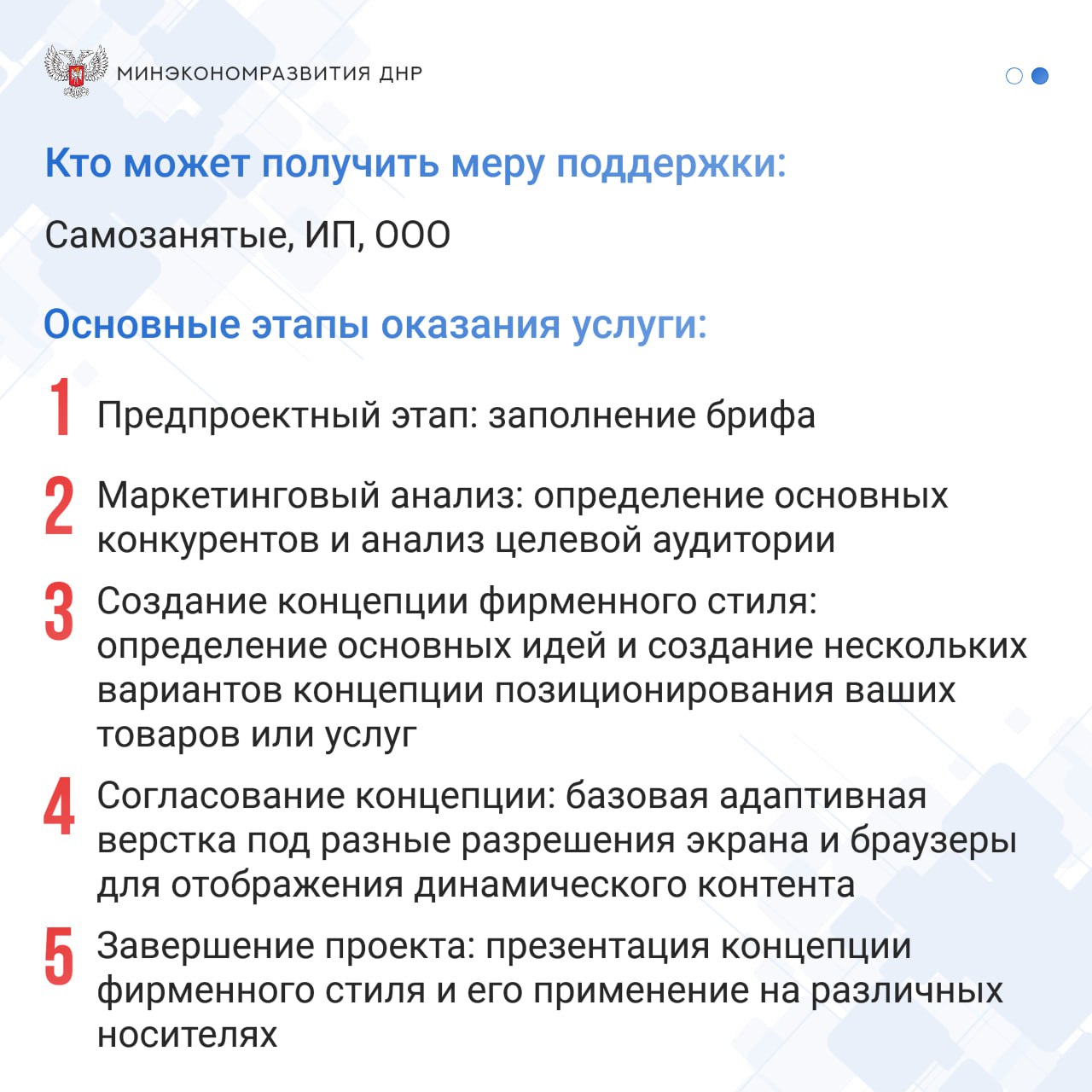 МИНЭКОНОМРАЗВИТИЯ ДНР

Кто может получить меру поддержки:

Самозанятые, ИП, ООО

Основные этапы оказания услуги:

1 Предпроектный этап: заполнение брифа

2 Маркетинговый анализ: определение основных конкурентов и анализ целевой аудитории

3 Создание концепции фирменного стиля: определение основных идей и создание нескольких вариантов концепции позиционирования ваших товаров или услуг

4 Согласование концепции: базовая адаптивная верстка под разные разрешения экрана и браузеры для отображения динамического контента

5 Завершение проекта: презентация концепции фирменного стиля и его применение на различных носителях